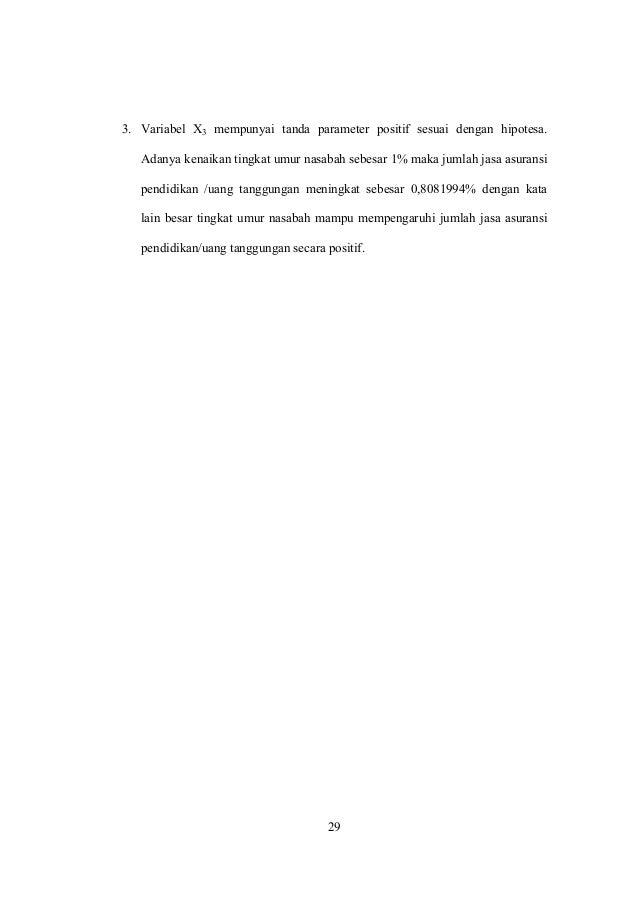 3. Variabel $X_3$ mempunyai tanda parameter positif sesuai dengan hipotesa. Adanya kenaikan tingkat umur nasabah sebesar 1% maka jumlah jasa asuransi pendidikan /uang tanggungan meningkat sebesar 0,8081994% dengan kata lain besar tingkat umur nasabah mampu mempengaruhi jumlah jasa asuransi pendidikan/uang tanggungan secara positif.

29